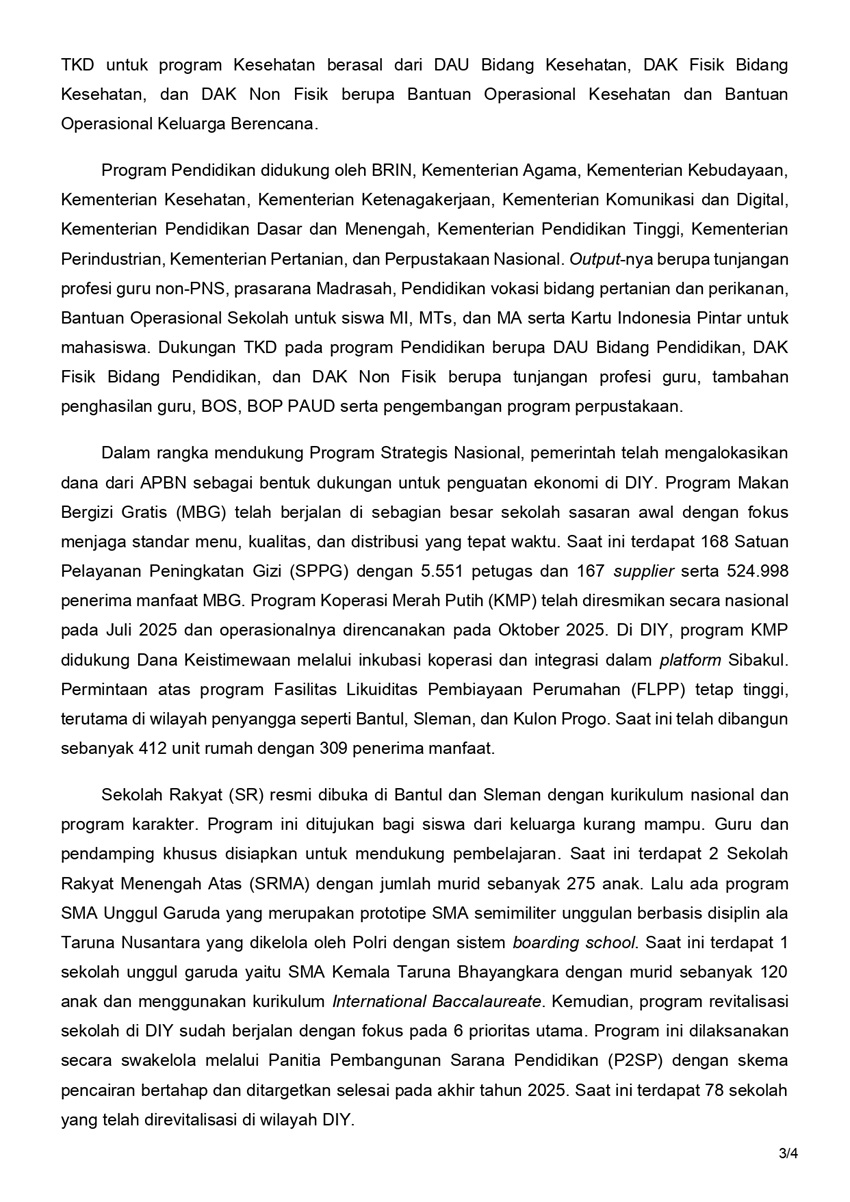 TKD untuk program Kesehatan berasal dari DAU Bidang Kesehatan, DAK Fisik Bidang Kesehatan, dan DAK Non Fisik berupa Bantuan Operasional Kesehatan dan Bantuan Operasional Keluarga Berencana.

Program Pendidikan didukung oleh BRIN, Kementerian Agama, Kementerian Kebudayaan, Kementerian Kesehatan, Kementerian Ketenagakerjaan, Kementerian Komunikasi dan Digital, Kementerian Pendidikan Dasar dan Menengah, Kementerian Pendidikan Tinggi, Kementerian Perindustrian, Kementerian Pertanian, dan Perpustakaan Nasional. Output-nya berupa tunjangan profesi guru non-PNS, prasarana Madrasah, Pendidikan vokasi bidang pertanian dan perikanan, Bantuan Operasional Sekolah untuk siswa MI, MTs, dan MA serta Kartu Indonesia Pintar untuk mahasiswa. Dukungan TKD pada program Pendidikan berupa DAU Bidang Pendidikan, DAK Fisik Bidang Pendidikan, dan DAK Non Fisik berupa tunjangan profesi guru, tambahan penghasilan guru, BOS, BOP PAUD serta pengembangan program perpustakaan.

Dalam rangka mendukung Program Strategis Nasional, pemerintah telah mengalokasikan dana dari APBN sebagai bentuk dukungan untuk penguatan ekonomi di DIY. Program Makan Bergizi Gratis (MBG) telah berjalan di sebagian besar sekolah sasaran awal dengan fokus menjaga standar menu, kualitas, dan distribusi yang tepat waktu. Saat ini terdapat 168 Satuan Pelayanan Peningkatan Gizi (SPPG) dengan 5.551 petugas dan 167 supplier serta 524.998 penerima manfaat MBG. Program Koperasi Merah Putih (KMP) telah diresmikan secara nasional pada Juli 2025 dan operasionalnya direncanakan pada Oktober 2025. Di DIY, program KMP didukung Dana Keistimewaan melalui inkubasi koperasi dan integrasi dalam platform Sibakul. Permintaan atas program Fasilitas Likuiditas Pembiayaan Perumahan (FLPP) tetap tinggi, terutama di wilayah penyangga seperti Bantul, Sleman, dan Kulon Progo. Saat ini telah dibangun sebanyak 412 unit rumah dengan 309 penerima manfaat.

Sekolah Rakyat (SR) resmi dibuka di Bantul dan Sleman dengan kurikulum nasional dan program karakter. Program ini ditujukan bagi siswa dari keluarga kurang mampu. Guru dan pendamping khusus disiapkan untuk mendukung pembelajaran. Saat ini terdapat 2 Sekolah Rakyat Menengah Atas (SRMA) dengan jumlah murid sebanyak 275 anak. Lalu ada program SMA Unggul Garuda yang merupakan prototipe SMA semimiliter unggulan berbasis disiplin ala Taruna Nusantara yang dikelola oleh Polri dengan sistem boarding school. Saat ini terdapat 1 sekolah unggul garuda yaitu SMA Kemala Taruna Bhayangkara dengan murid sebanyak 120 anak dan menggunakan kurikulum International Baccalaureate. Kemudian, program revitalisasi sekolah di DIY sudah berjalan dengan fokus pada 6 prioritas utama. Program ini dilaksanakan secara swakelola melalui Panitia Pembangunan Sarana Pendidikan (P2SP) dengan skema pencairan bertahap dan ditargetkan selesai pada akhir tahun 2025. Saat ini terdapat 78 sekolah yang telah direvitalisasi di wilayah DIY.

3/4